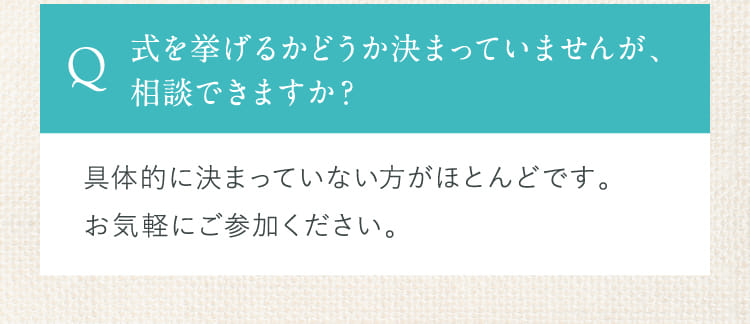 Q 式を挙げるかどうか決まっていませんが、相談できますか？

具体的に決まっていない方がほとんどです。
お気軽にご参加ください。